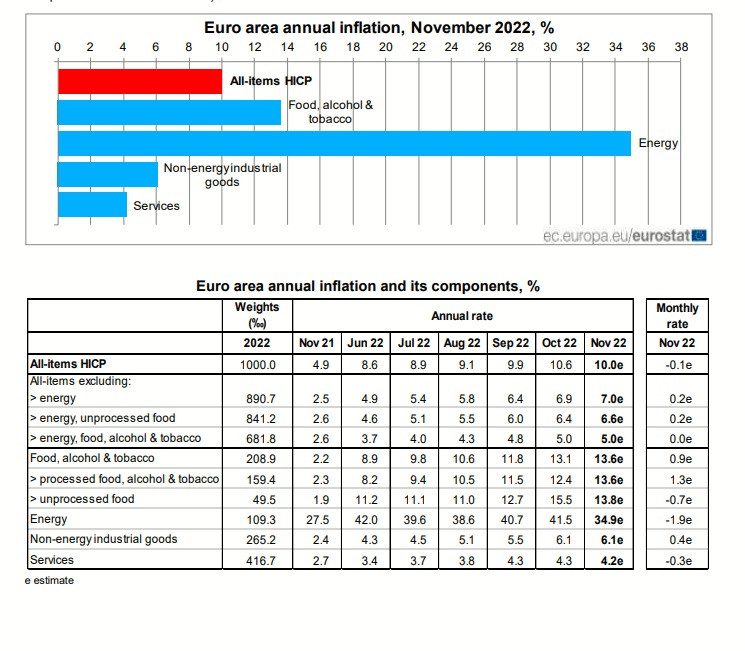 Euro area annual inflation, November 2022, %

0 2 4 6 8 10 12 14 16 18 20 22 24 26 28 30 32 34 36 38

All-items HICP

Food, alcohol & tobacco

Energy

Non-energy industrial goods

Services

ec.europa.eu/eurostat

Euro area annual inflation and its components, %

| | Weights (‰) | Annual rate | | | | | | | Monthly rate |
|---|---|---|---|---|---|---|---|---|---|
| | 2022 | Nov 21 | Jun 22 | Jul 22 | Aug 22 | Sep 22 | Oct 22 | Nov 22 | Nov 22 |
| All-items HICP | 1000.0 | 4.9 | 8.6 | 8.9 | 9.1 | 9.9 | 10.6 | 10.0e | -0.1e |
| All-items excluding: | | | | | | | | | |
| > energy | 890.7 | 2.5 | 4.9 | 5.4 | 5.8 | 6.4 | 6.9 | 7.0e | 0.2e |
| > energy, unprocessed food | 841.2 | 2.6 | 4.6 | 5.1 | 5.5 | 6.0 | 6.4 | 6.6e | 0.2e |
| > energy, food, alcohol & tobacco | 681.8 | 2.6 | 3.7 | 4.0 | 4.3 | 4.8 | 5.0 | 5.0e | 0.0e |
| Food, alcohol & tobacco | 208.9 | 2.2 | 8.9 | 9.8 | 10.6 | 11.8 | 13.1 | 13.6e | 0.9e |
| > processed food, alcohol & tobacco | 159.4 | 2.3 | 8.2 | 9.4 | 10.5 | 11.5 | 12.4 | 13.6e | 1.3e |
| > unprocessed food | 49.5 | 1.9 | 11.2 | 11.1 | 11.0 | 12.7 | 15.5 | 13.8e | -0.7e |
| Energy | 109.3 | 27.5 | 42.0 | 39.6 | 38.6 | 40.7 | 41.5 | 34.9e | -1.9e |
| Non-energy industrial goods | 265.2 | 2.4 | 4.3 | 4.5 | 5.1 | 5.5 | 6.1 | 6.1e | 0.4e |
| Services | 416.7 | 2.7 | 3.4 | 3.7 | 3.8 | 4.3 | 4.3 | 4.2e | -0.3e |

e estimate